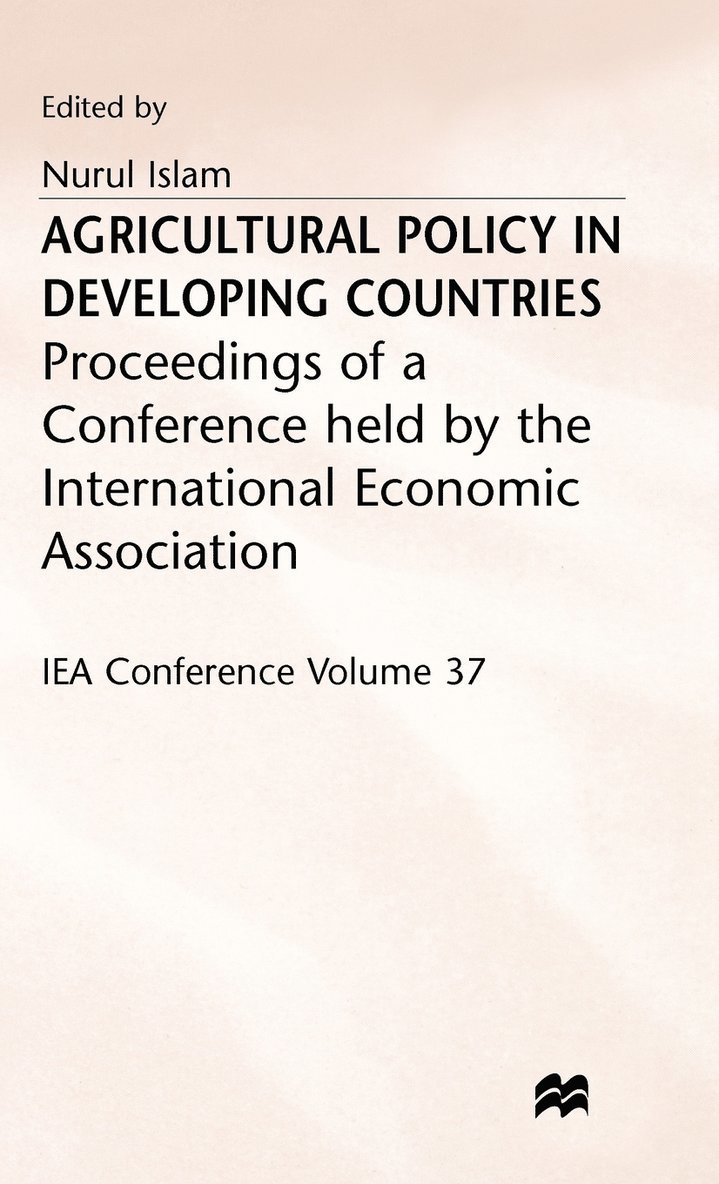 Edited by

Nurul Islam

AGRICULTURAL POLICY IN DEVELOPING COUNTRIES

Proceedings of a Conference held by the International Economic Association

IEA Conference Volume 37